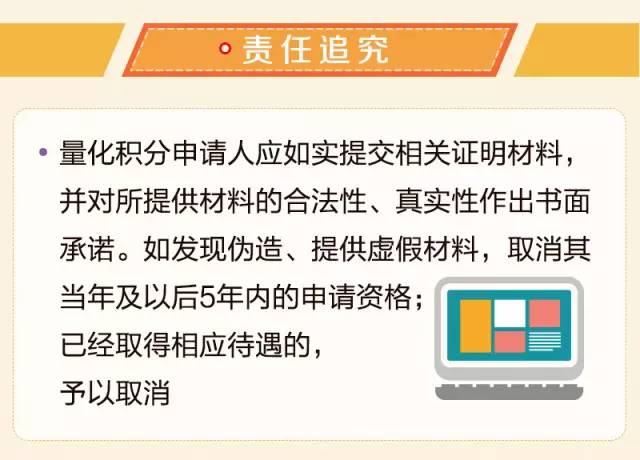 责任追究

• 量化积分申请人应如实提交相关证明材料，并对所提供材料的合法性、真实性作出书面承诺。如发现伪造、提供虚假材料，取消其当年及以后5年内的申请资格；已经取得相应待遇的，予以取消